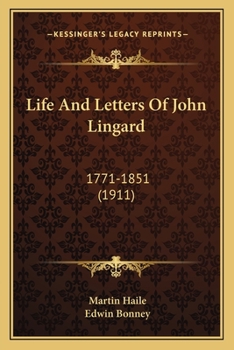 —KESSINGER'S LEGACY REPRINTS—

Life And Letters Of John Lingard

1771-1851
(1911)

Martin Haile
Edwin Bonney